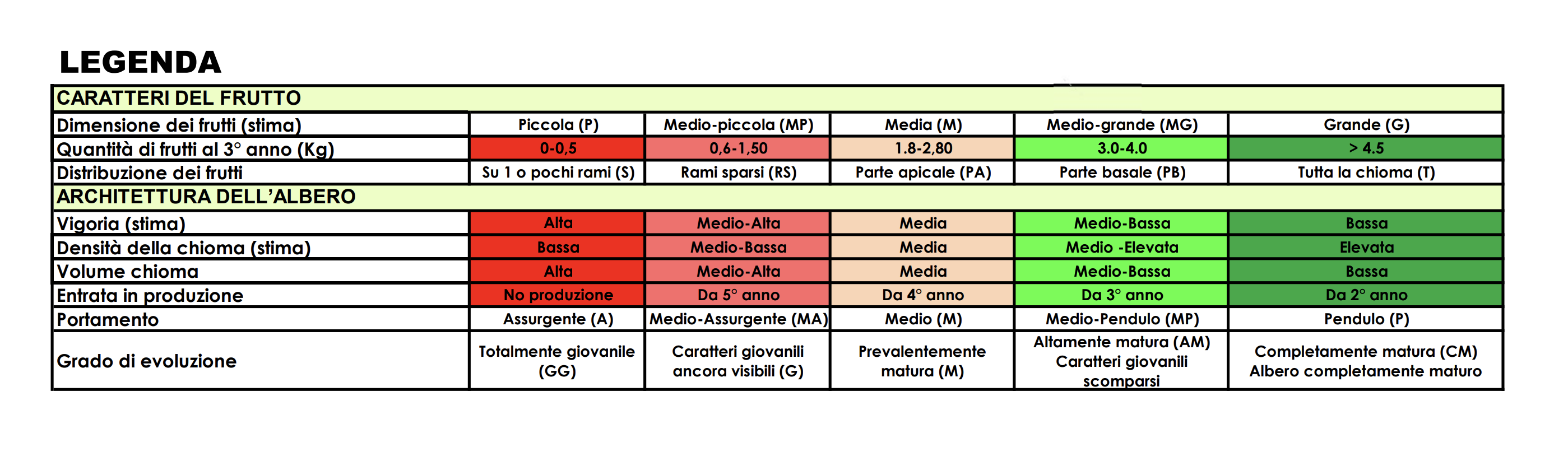 LEGENDA

| CARATTERI DEL FRUTTO | | | | | |
|---|---|---|---|---|---|
| Dimensione dei frutti (stima) | Piccola (P) | Medio-piccola (MP) | Media (M) | Medio-grande (MG) | Grande (G) |
| Quantità di frutti al 3° anno (Kg) | 0-0,5 | 0,6-1,50 | 1.8-2,80 | 3.0-4.0 | > 4.5 |
| Distribuzione dei frutti | Su 1 o pochi rami (S) | Rami sparsi (RS) | Parte apicale (PA) | Parte basale (PB) | Tutta la chioma (T) |
| ARCHITETTURA DELL'ALBERO | | | | | |
| Vigoria (stima) | Alta | Medio-Alta | Media | Medio-Bassa | Bassa |
| Densità della chioma (stima) | Bassa | Medio-Bassa | Media | Medio -Elevata | Elevata |
| Volume chioma | Alta | Medio-Alta | Media | Medio-Bassa | Bassa |
| Entrata in produzione | No produzione | Da 5° anno | Da 4° anno | Da 3° anno | Da 2° anno |
| Portamento | Assurgente (A) | Medio-Assurgente (MA) | Medio (M) | Medio-Pendulo (MP) | Pendulo (P) |
| Grado di evoluzione | Totalmente giovanile (GG) | Caratteri giovanili ancora visibili (G) | Prevalentemente matura (M) | Altamente matura (AM) Caratteri giovanili scomparsi | Completamente matura (CM) Albero completamente maturo |